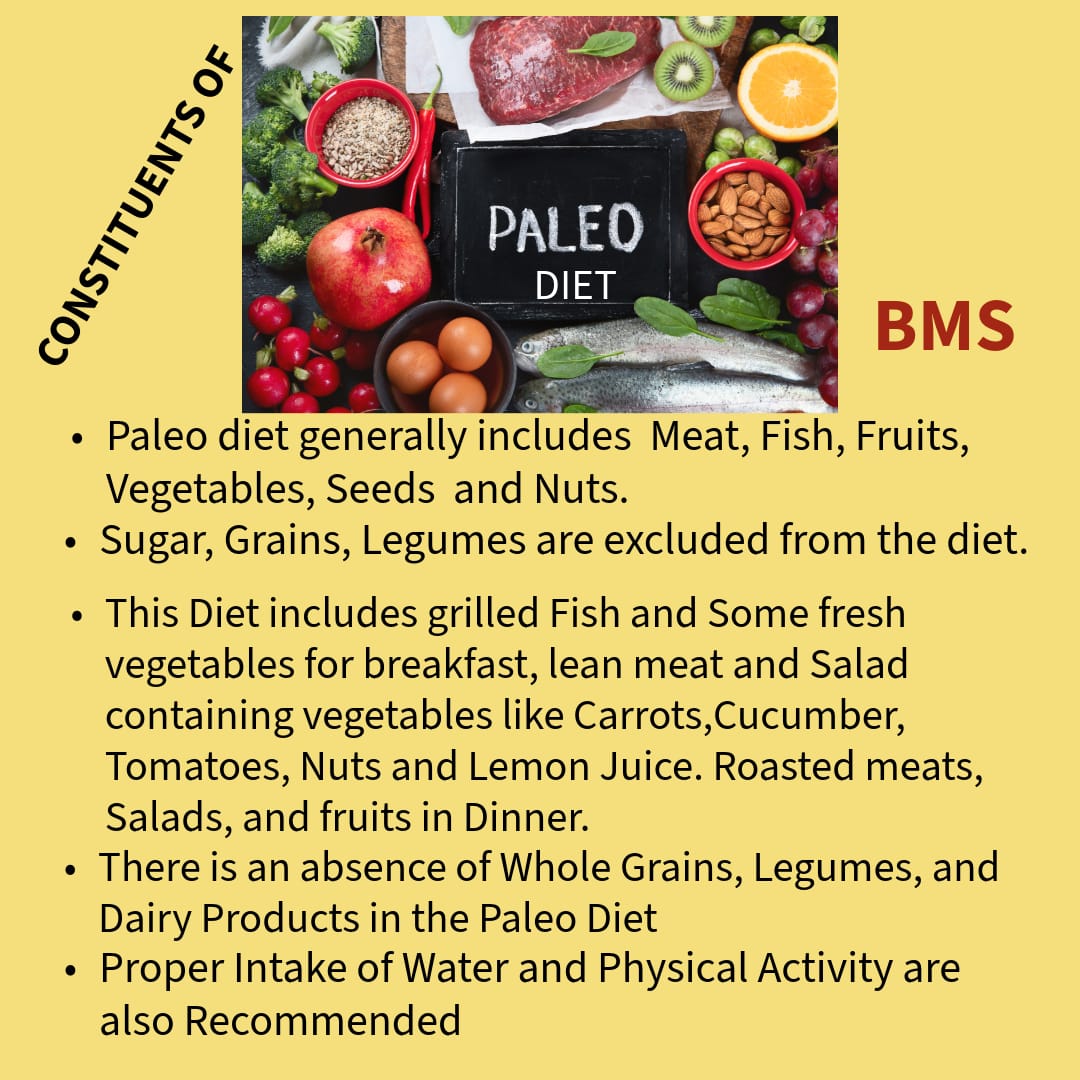 CONSTITUENTS OF

PALEO
DIET

BMS

• Paleo diet generally includes Meat, Fish, Fruits, Vegetables, Seeds and Nuts.
• Sugar, Grains, Legumes are excluded from the diet.
• This Diet includes grilled Fish and Some fresh vegetables for breakfast, lean meat and Salad containing vegetables like Carrots,Cucumber, Tomatoes, Nuts and Lemon Juice. Roasted meats, Salads, and fruits in Dinner.
• There is an absence of Whole Grains, Legumes, and Dairy Products in the Paleo Diet
• Proper Intake of Water and Physical Activity are also Recommended